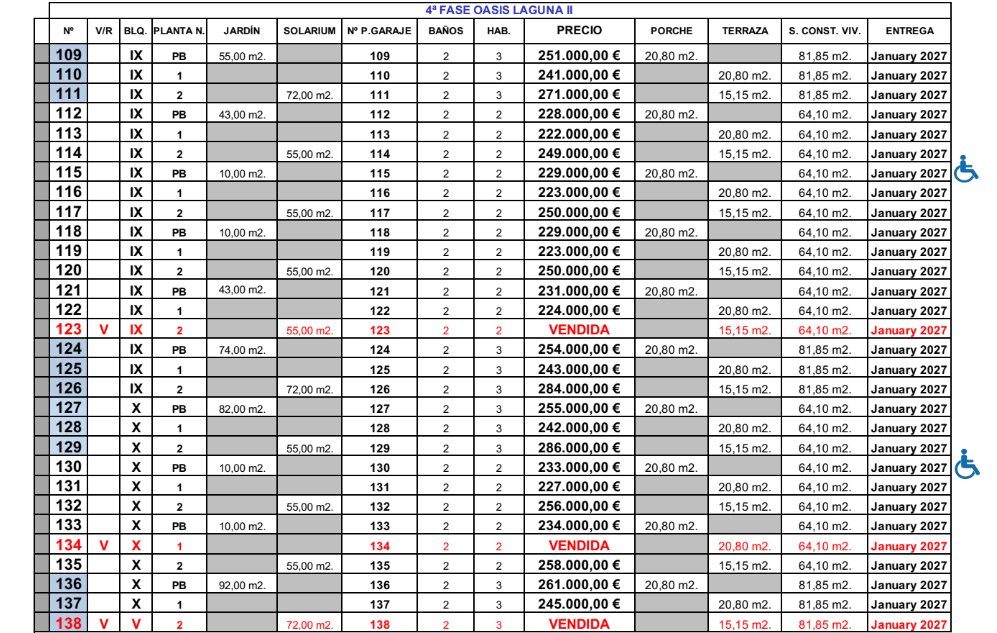 4ª FASE OASIS LAGUNA II

| Nº | V/R | BLQ. | PLANTA N. | JARDÍN | SOLARIUM | Nº P.GARAJE | BAÑOS | HAB. | PRECIO | PORCHE | TERRAZA | S. CONST. VIV. | ENTREGA |
|---|---|---|---|---|---|---|---|---|---|---|---|---|---|
| 109 | | IX | PB | 55,00 m2. | | 109 | 2 | 3 | 251.000,00 € | 20,80 m2. | | 81,85 m2. | January 2027 |
| 110 | | IX | 1 | | | 110 | 2 | 3 | 241.000,00 € | | 20,80 m2. | 81,85 m2. | January 2027 |
| 111 | | IX | 2 | | 72,00 m2. | 111 | 2 | 3 | 271.000,00 € | | 15,15 m2. | 81,85 m2. | January 2027 |
| 112 | | IX | PB | 43,00 m2. | | 112 | 2 | 2 | 228.000,00 € | 20,80 m2. | | 64,10 m2. | January 2027 |
| 113 | | IX | 1 | | | 113 | 2 | 2 | 222.000,00 € | | 20,80 m2. | 64,10 m2. | January 2027 |
| 114 | | IX | 2 | | 55,00 m2. | 114 | 2 | 2 | 249.000,00 € | | 15,15 m2. | 64,10 m2. | January 2027 |
| 115 | | IX | PB | 10,00 m2. | | 115 | 2 | 2 | 229.000,00 € | 20,80 m2. | | 64,10 m2. | January 2027 |
| 116 | | IX | 1 | | | 116 | 2 | 2 | 223.000,00 € | | 20,80 m2. | 64,10 m2. | January 2027 |
| 117 | | IX | 2 | | 55,00 m2. | 117 | 2 | 2 | 250.000,00 € | | 15,15 m2. | 64,10 m2. | January 2027 |
| 118 | | IX | PB | 10,00 m2. | | 118 | 2 | 2 | 229.000,00 € | 20,80 m2. | | 64,10 m2. | January 2027 |
| 119 | | IX | 1 | | | 119 | 2 | 2 | 223.000,00 € | | 20,80 m2. | 64,10 m2. | January 2027 |
| 120 | | IX | 2 | | 55,00 m2. | 120 | 2 | 2 | 250.000,00 € | | 15,15 m2. | 64,10 m2. | January 2027 |
| 121 | | IX | PB | 43,00 m2. | | 121 | 2 | 2 | 231.000,00 € | 20,80 m2. | | 64,10 m2. | January 2027 |
| 122 | | IX | 1 | | | 122 | 2 | 2 | 224.000,00 € | | 20,80 m2. | 64,10 m2. | January 2027 |
| 123 | V | IX | 2 | | 55,00 m2. | 123 | 2 | 2 | VENDIDA | | 15,15 m2. | 64,10 m2. | January 2027 |
| 124 | | IX | PB | 74,00 m2. | | 124 | 2 | 3 | 254.000,00 € | 20,80 m2. | | 81,85 m2. | January 2027 |
| 125 | | IX | 1 | | | 125 | 2 | 3 | 243.000,00 € | | 20,80 m2. | 81,85 m2. | January 2027 |
| 126 | | IX | 2 | | 72,00 m2. | 126 | 2 | 3 | 284.000,00 € | | 15,15 m2. | 81,85 m2. | January 2027 |
| 127 | | X | PB | 82,00 m2. | | 127 | 2 | 3 | 255.000,00 € | 20,80 m2. | | 64,10 m2. | January 2027 |
| 128 | | X | 1 | | | 128 | 2 | 3 | 242.000,00 € | | 20,80 m2. | 64,10 m2. | January 2027 |
| 129 | | X | 2 | | 55,00 m2. | 129 | 2 | 3 | 286.000,00 € | | 15,15 m2. | 64,10 m2. | January 2027 |
| 130 | | X | PB | 10,00 m2. | | 130 | 2 | 2 | 233.000,00 € | 20,80 m2. | | 64,10 m2. | January 2027 |
| 131 | | X | 1 | | | 131 | 2 | 2 | 227.000,00 € | | 20,80 m2. | 64,10 m2. | January 2027 |
| 132 | | X | 2 | | 55,00 m2. | 132 | 2 | 2 | 256.000,00 € | | 15,15 m2. | 64,10 m2. | January 2027 |
| 133 | | X | PB | 10,00 m2. | | 133 | 2 | 2 | 234.000,00 € | 20,80 m2. | | 64,10 m2. | January 2027 |
| 134 | V | X | 1 | | | 134 | 2 | 2 | VENDIDA | | 20,80 m2. | 64,10 m2. | January 2027 |
| 135 | | X | 2 | | 55,00 m2. | 135 | 2 | 2 | 258.000,00 € | | 15,15 m2. | 64,10 m2. | January 2027 |
| 136 | | X | PB | 92,00 m2. | | 136 | 2 | 3 | 261.000,00 € | 20,80 m2. | | 81,85 m2. | January 2027 |
| 137 | | X | 1 | | | 137 | 2 | 3 | 245.000,00 € | | 20,80 m2. | 81,85 m2. | January 2027 |
| 138 | V | V | 2 | | 72,00 m2. | 138 | 2 | 3 | VENDIDA | | 15,15 m2. | 81,85 m2. | January 2027 |